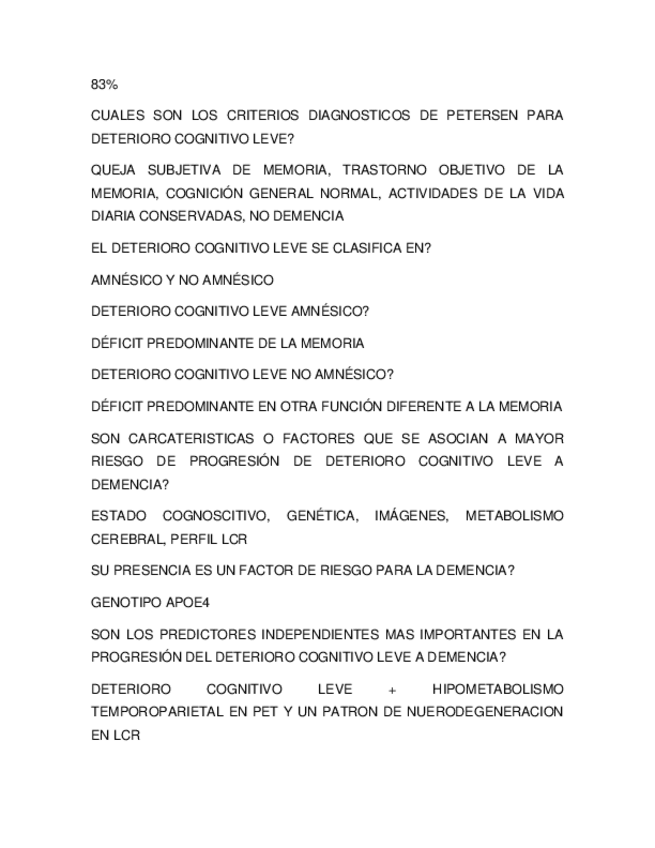 83%

CUALES SON LOS CRITERIOS DIAGNOSTICOS DE PETERSEN PARA DETERIORO COGNITIVO LEVE?

QUEJA SUBJETIVA DE MEMORIA, TRASTORNO OBJETIVO DE LA MEMORIA, COGNICIÓN GENERAL NORMAL, ACTIVIDADES DE LA VIDA DIARIA CONSERVADAS, NO DEMENCIA

EL DETERIORO COGNITIVO LEVE SE CLASIFICA EN?

AMNÉSICO Y NO AMNÉSICO

DETERIORO COGNITIVO LEVE AMNÉSICO?

DÉFICIT PREDOMINANTE DE LA MEMORIA

DETERIORO COGNITIVO LEVE NO AMNÉSICO?

DÉFICIT PREDOMINANTE EN OTRA FUNCIÓN DIFERENTE A LA MEMORIA

SON CARCATERISTICAS O FACTORES QUE SE ASOCIAN A MAYOR RIESGO DE PROGRESIÓN DE DETERIORO COGNITIVO LEVE A DEMENCIA?

ESTADO COGNOSCITIVO, GENÉTICA, IMÁGENES, METABOLISMO CEREBRAL, PERFIL LCR

SU PRESENCIA ES UN FACTOR DE RIESGO PARA LA DEMENCIA?

GENOTIPO APOE4

SON LOS PREDICTORES INDEPENDIENTES MAS IMPORTANTES EN LA PROGRESIÓN DEL DETERIORO COGNITIVO LEVE A DEMENCIA?

DETERIORO COGNITIVO LEVE + HIPOMETABOLISMO TEMPOROPARIETAL EN PET Y UN PATRON DE NUERODEGENERACION EN LCR